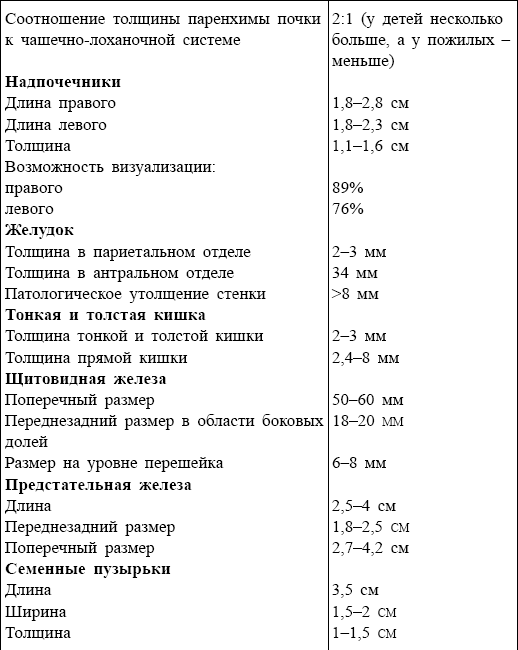 | | |
|---|---|
| Соотношение толщины паренхимы почки к чашечно-лоханочной системе | 2:1 (у детей несколько больше, а у пожилых – меньше) |
| **Надпочечники** | |
| Длина правого | 1,8–2,8 см |
| Длина левого | 1,8–2,3 см |
| Толщина | 1,1–1,6 см |
| Возможность визуализации: | |
| правого | 89% |
| левого | 76% |
| **Желудок** | |
| Толщина в париетальном отделе | 2–3 мм |
| Толщина в антральном отделе | 34 мм |
| Патологическое утолщение стенки | >8 мм |
| **Тонкая и толстая кишка** | |
| Толщина тонкой и толстой кишки | 2–3 мм |
| Толщина прямой кишки | 2,4–8 мм |
| **Щитовидная железа** | |
| Поперечный размер | 50–60 мм |
| Переднезадний размер в области боковых долей | 18–20 мм |
| Размер на уровне перешейка | 6–8 мм |
| **Предстательная железа** | |
| Длина | 2,5–4 см |
| Переднезадний размер | 1,8–2,5 см |
| Поперечный размер | 2,7–4,2 см |
| **Семенные пузырьки** | |
| Длина | 3,5 см |
| Ширина | 1,5–2 см |
| Толщина | 1–1,5 см |